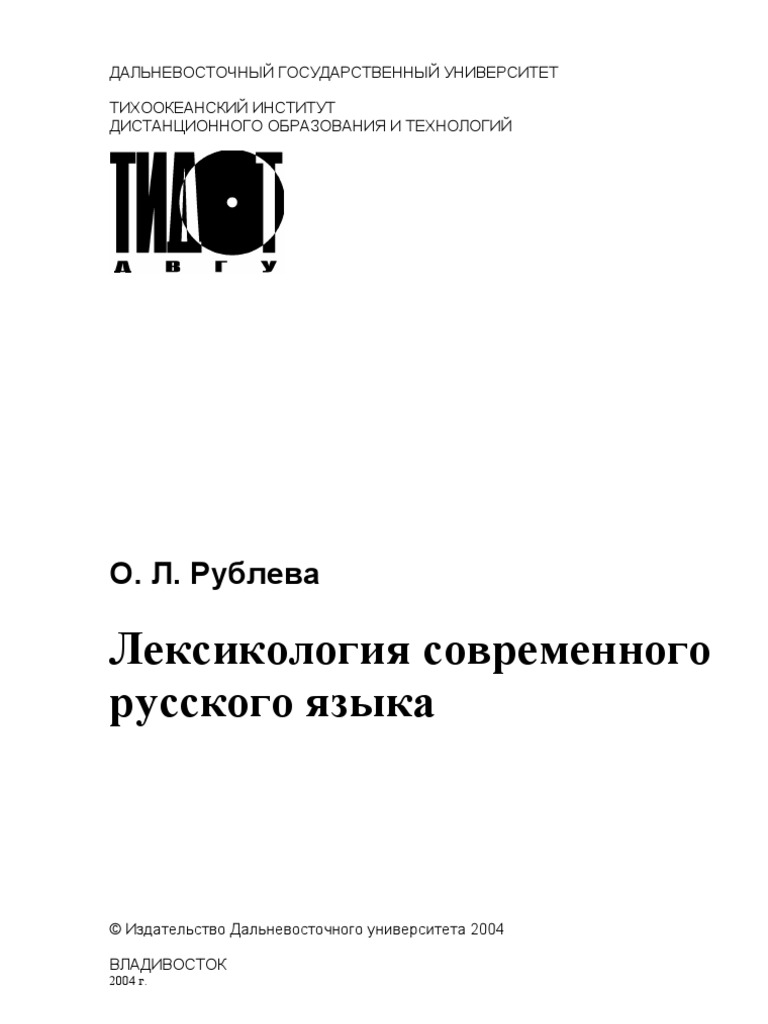 ДАЛЬНЕВОСТОЧНЫЙ ГОСУДАРСТВЕННЫЙ УНИВЕРСИТЕТ

ТИХООКЕАНСКИЙ ИНСТИТУТ
ДИСТАНЦИОННОГО ОБРАЗОВАНИЯ И ТЕХНОЛОГИЙ

ТИДОТ
ДВГУ

О. Л. Рублева

Лексикология современного русского языка

© Издательство Дальневосточного университета 2004

ВЛАДИВОСТОК
2004 г.